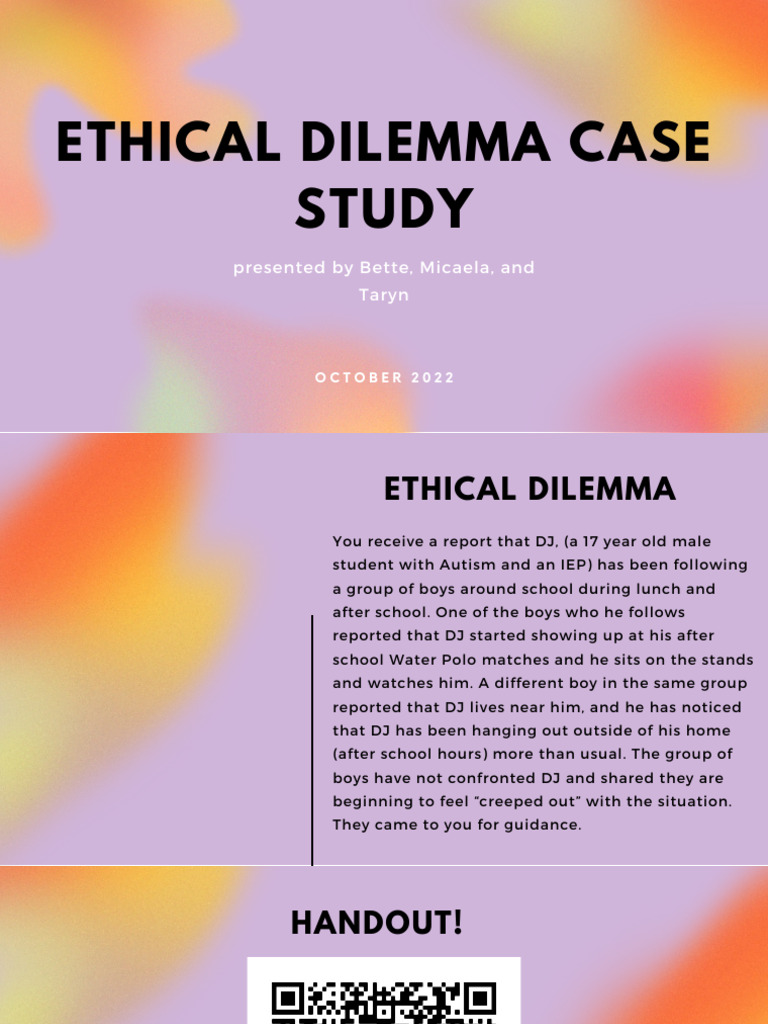 ETHICAL DILEMMA CASE STUDY

presented by Bette, Micaela, and Taryn

OCTOBER 2022

ETHICAL DILEMMA

You receive a report that DJ, (a 17 year old male student with Autism and an IEP) has been following a group of boys around school during lunch and after school. One of the boys who he follows reported that DJ started showing up at his after school Water Polo matches and he sits on the stands and watches him. A different boy in the same group reported that DJ lives near him, and he has noticed that DJ has been hanging out outside of his home (after school hours) more than usual. The group of boys have not confronted DJ and shared they are beginning to feel "creeped out" with the situation. They came to you for guidance.

HANDOUT!